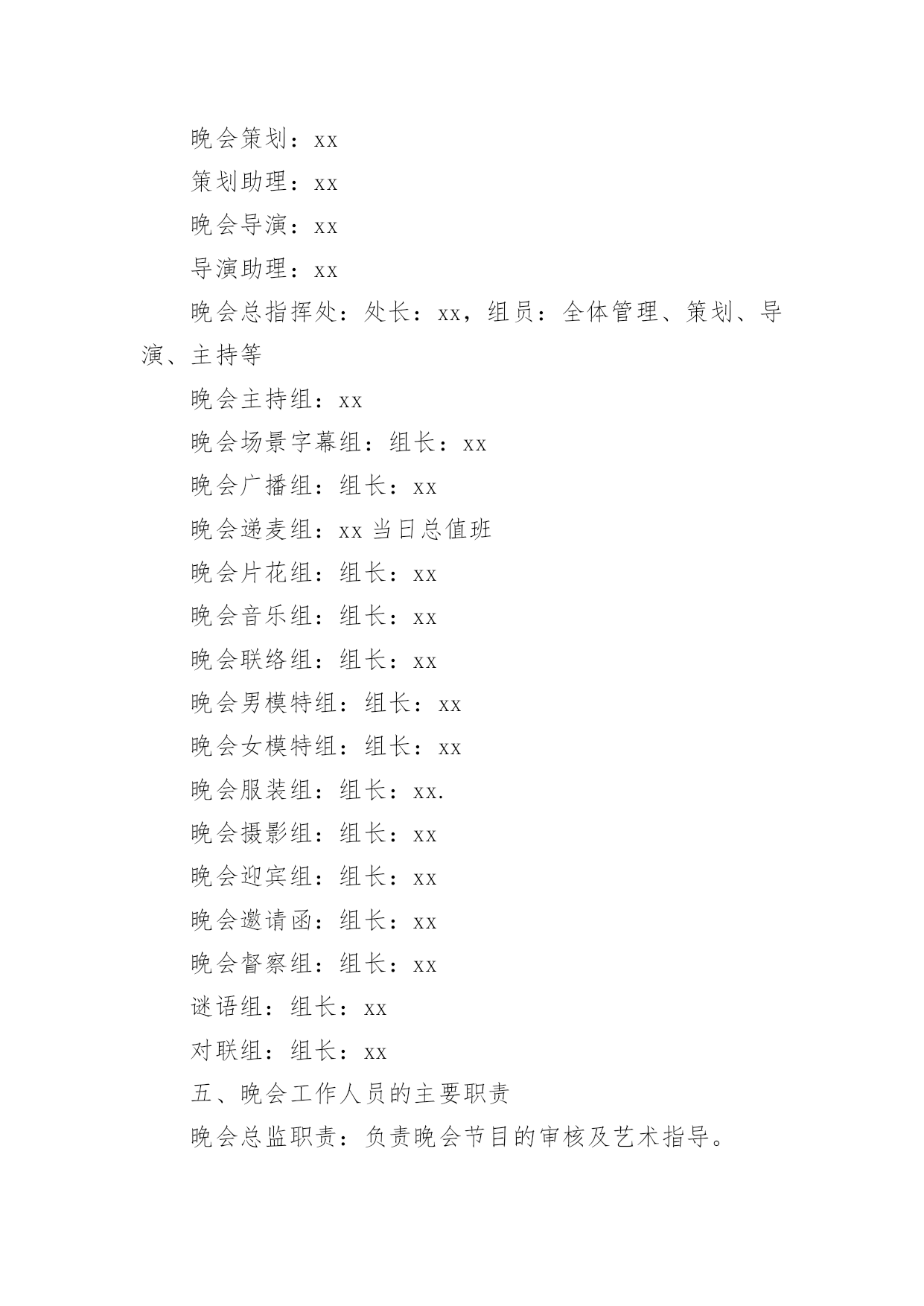 晚会策划：xx

策划助理：xx

晚会导演：xx

导演助理：xx

晚会总指挥处：处长：xx，组员：全体管理、策划、导演、主持等

晚会主持组：xx

晚会场景字幕组：组长：xx

晚会广播组：组长：xx

晚会递麦组：xx 当日总值班

晚会片花组：组长：xx

晚会音乐组：组长：xx

晚会联络组：组长：xx

晚会男模特组：组长：xx

晚会女模特组：组长：xx

晚会服装组：组长：xx.

晚会摄影组：组长：xx

晚会迎宾组：组长：xx

晚会邀请函：组长：xx

晚会督察组：组长：xx

谜语组：组长：xx

对联组：组长：xx

五、晚会工作人员的主要职责

晚会总监职责：负责晚会节目的审核及艺术指导。